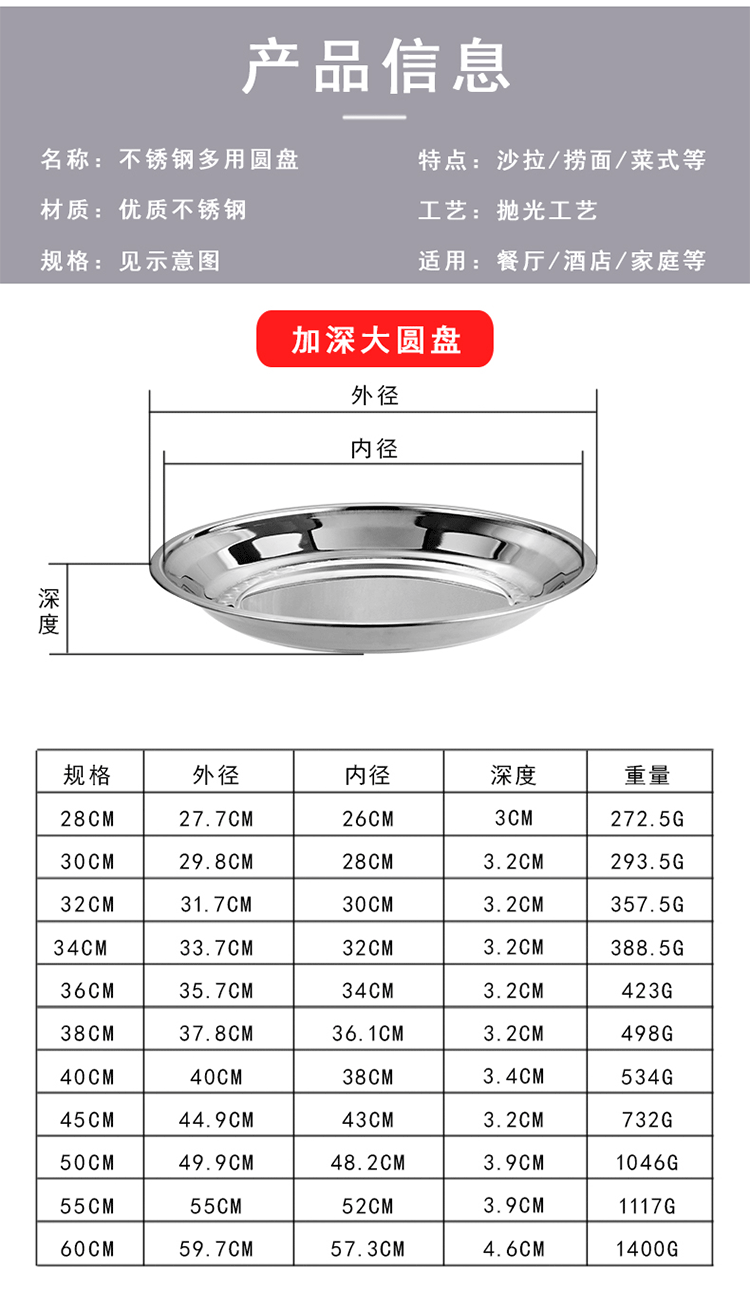 产品信息

名称：不锈钢多用圆盘

材质：优质不锈钢

规格：见示意图

特点：沙拉/捞面/菜式等

工艺：抛光工艺

适用：餐厅/酒店/家庭等

加深大圆盘

外径

内径

深度

| 规格 | 外径 | 内径 | 深度 | 重量 |
|---|---|---|---|---|
| 28CM | 27.7CM | 26CM | 3CM | 272.5G |
| 30CM | 29.8CM | 28CM | 3.2CM | 293.5G |
| 32CM | 31.7CM | 30CM | 3.2CM | 357.5G |
| 34CM | 33.7CM | 32CM | 3.2CM | 388.5G |
| 36CM | 35.7CM | 34CM | 3.2CM | 423G |
| 38CM | 37.8CM | 36.1CM | 3.2CM | 498G |
| 40CM | 40CM | 38CM | 3.4CM | 534G |
| 45CM | 44.9CM | 43CM | 3.2CM | 732G |
| 50CM | 49.9CM | 48.2CM | 3.9CM | 1046G |
| 55CM | 55CM | 52CM | 3.9CM | 1117G |
| 60CM | 59.7CM | 57.3CM | 4.6CM | 1400G |